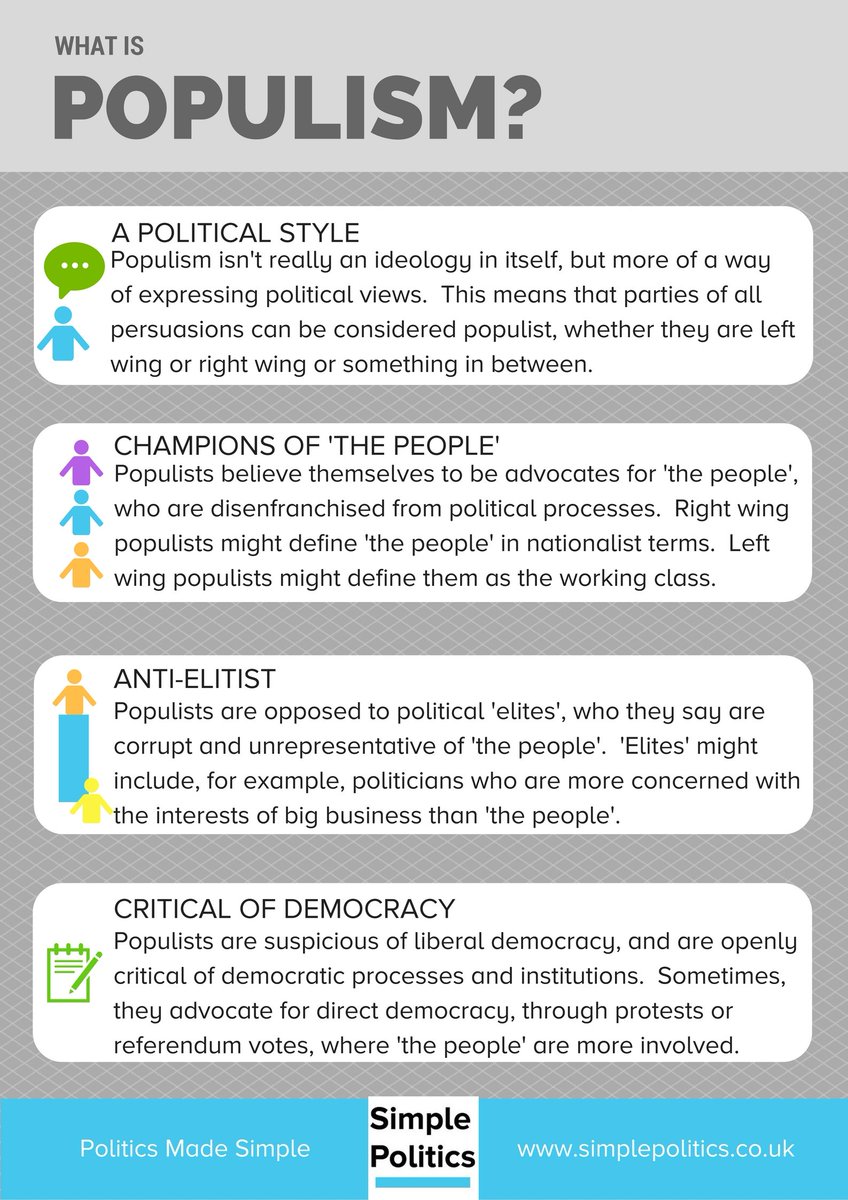 WHAT IS

POPULISM?

A POLITICAL STYLE

Populism isn't really an ideology in itself, but more of a way of expressing political views. This means that parties of all persuasions can be considered populist, whether they are left wing or right wing or something in between.

CHAMPIONS OF 'THE PEOPLE'

Populists believe themselves to be advocates for 'the people', who are disenfranchised from political processes. Right wing populists might define 'the people' in nationalist terms. Left wing populists might define them as the working class.

ANTI-ELITIST

Populists are opposed to political 'elites', who they say are corrupt and unrepresentative of 'the people'. 'Elites' might include, for example, politicians who are more concerned with the interests of big business than 'the people'.

CRITICAL OF DEMOCRACY

Populists are suspicious of liberal democracy, and are openly critical of democratic processes and institutions. Sometimes, they advocate for direct democracy, through protests or referendum votes, where 'the people' are more involved.

Politics Made Simple

Simple
Politics

www.simplepolitics.co.uk